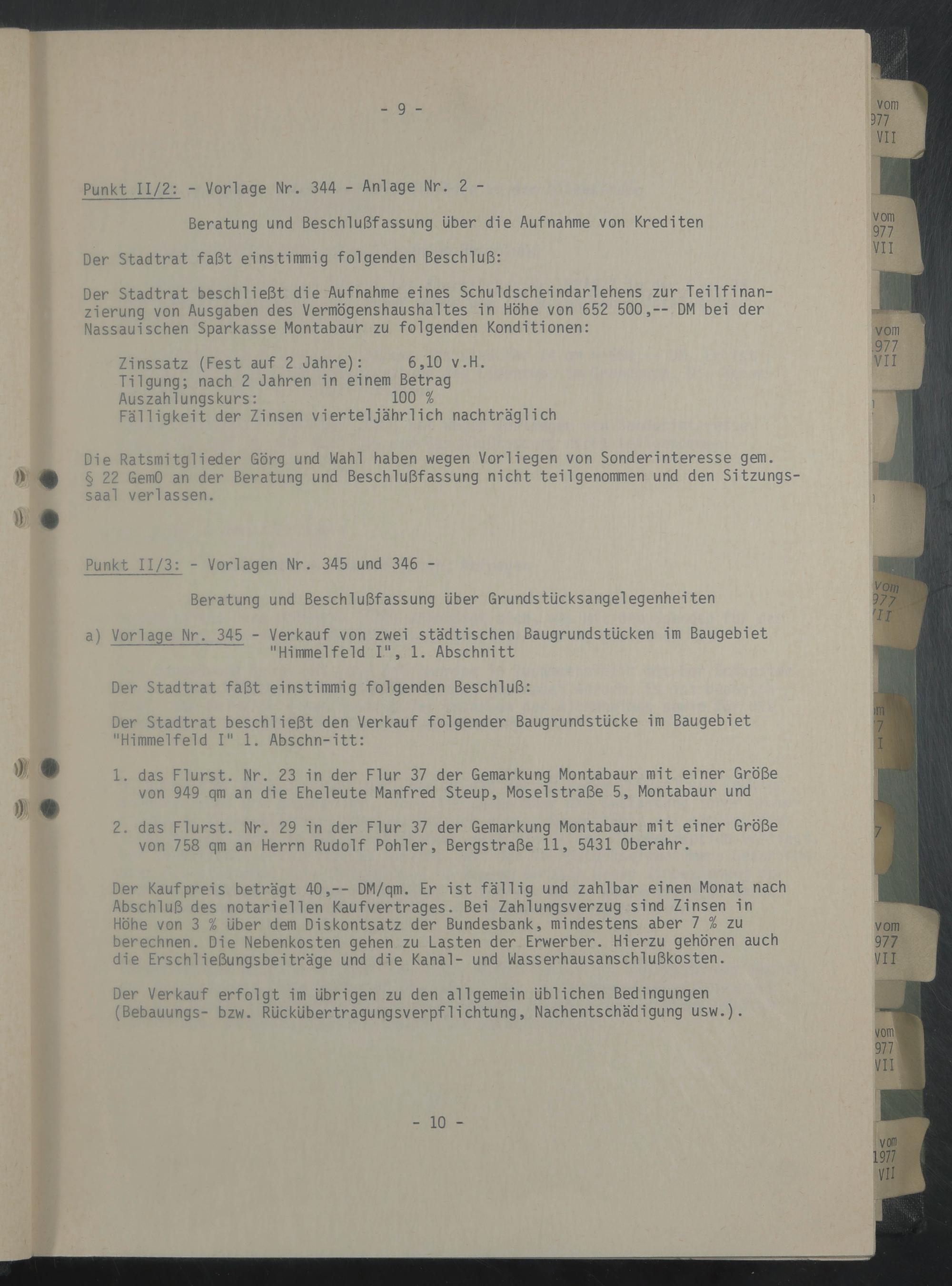 - 9 -

Punkt II/2: - Vorlage Nr. 344 - Anlage Nr. 2 -

Beratung und Beschlußfassung über die Aufnahme von Krediten

Der Stadtrat faßt einstimmig folgenden Beschluß:

Der Stadtrat beschließt die Aufnahme eines Schuldscheindarlehens zur Teilfinanzierung von Ausgaben des Vermögenshaushaltes in Höhe von 652 500,-- DM bei der Nassauischen Sparkasse Montabaur zu folgenden Konditionen:

Zinssatz (Fest auf 2 Jahre): 6,10 v.H.
Tilgung; nach 2 Jahren in einem Betrag
Auszahlungskurs: 100 %
Fälligkeit der Zinsen vierteljährlich nachträglich

Die Ratsmitglieder Görg und Wahl haben wegen Vorliegen von Sonderinteresse gem. § 22 GemO an der Beratung und Beschlußfassung nicht teilgenommen und den Sitzungssaal verlassen.

Punkt II/3: - Vorlagen Nr. 345 und 346 -

Beratung und Beschlußfassung über Grundstücksangelegenheiten

a) Vorlage Nr. 345 - Verkauf von zwei städtischen Baugrundstücken im Baugebiet "Himmelfeld I", 1. Abschnitt

Der Stadtrat faßt einstimmig folgenden Beschluß:

Der Stadtrat beschließt den Verkauf folgender Baugrundstücke im Baugebiet "Himmelfeld I" 1. Abschn-itt:

1. das Flurst. Nr. 23 in der Flur 37 der Gemarkung Montabaur mit einer Größe von 949 qm an die Eheleute Manfred Steup, Moselstraße 5, Montabaur und

2. das Flurst. Nr. 29 in der Flur 37 der Gemarkung Montabaur mit einer Größe von 758 qm an Herrn Rudolf Pohler, Bergstraße 11, 5431 Oberahr.

Der Kaufpreis beträgt 40,-- DM/qm. Er ist fällig und zahlbar einen Monat nach Abschluß des notariellen Kaufvertrages. Bei Zahlungsverzug sind Zinsen in Höhe von 3 % über dem Diskontsatz der Bundesbank, mindestens aber 7 % zu berechnen. Die Nebenkosten gehen zu Lasten der Erwerber. Hierzu gehören auch die Erschließungsbeiträge und die Kanal- und Wasserhausanschlußkosten.

Der Verkauf erfolgt im übrigen zu den allgemein üblichen Bedingungen (Bebauungs- bzw. Rückübertragungsverpflichtung, Nachentschädigung usw.).

- 10 -

vom
977
VII

vom
977
VII

vom
977
VII

vom
977
VII

vom
977
VII

vom
977
VII

vom
1977
VII